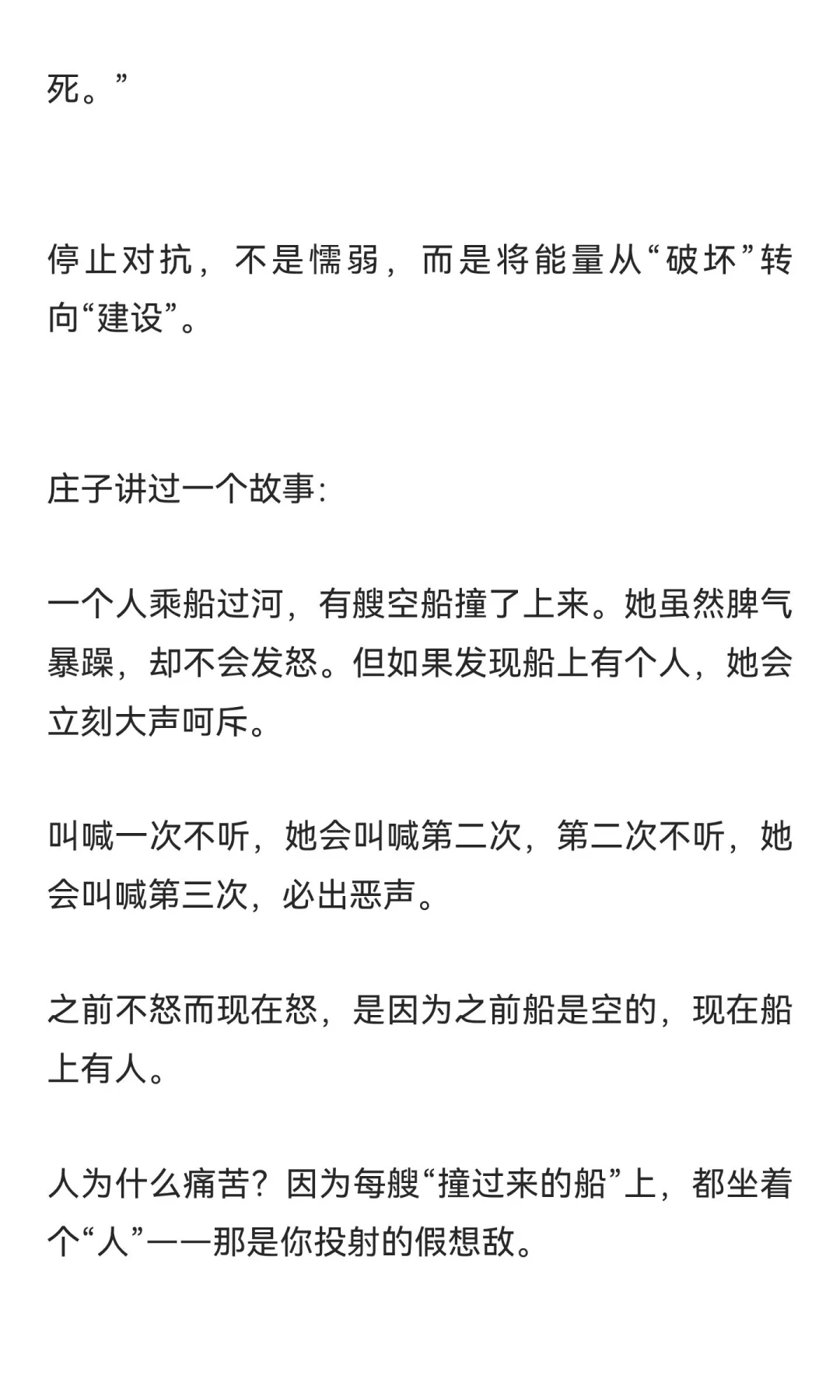 死。”

停止对抗，不是懦弱，而是将能量从“破坏”转向“建设”。

庄子讲过一个故事:

一个人乘船过河，有艘空船撞了上来。她虽然脾气暴躁，却不会发怒。但如果发现船上有个人，她会立刻大声呵斥。

叫喊一次不听，她会叫喊第二次，第二次不听，她会叫喊第三次，必出恶声。

之前不怒而现在怒，是因为之前船是空的，现在船上有人。

人为什么痛苦？因为每艘“撞过来的船”上，都坐着个“人”——那是你投射的假想敌。